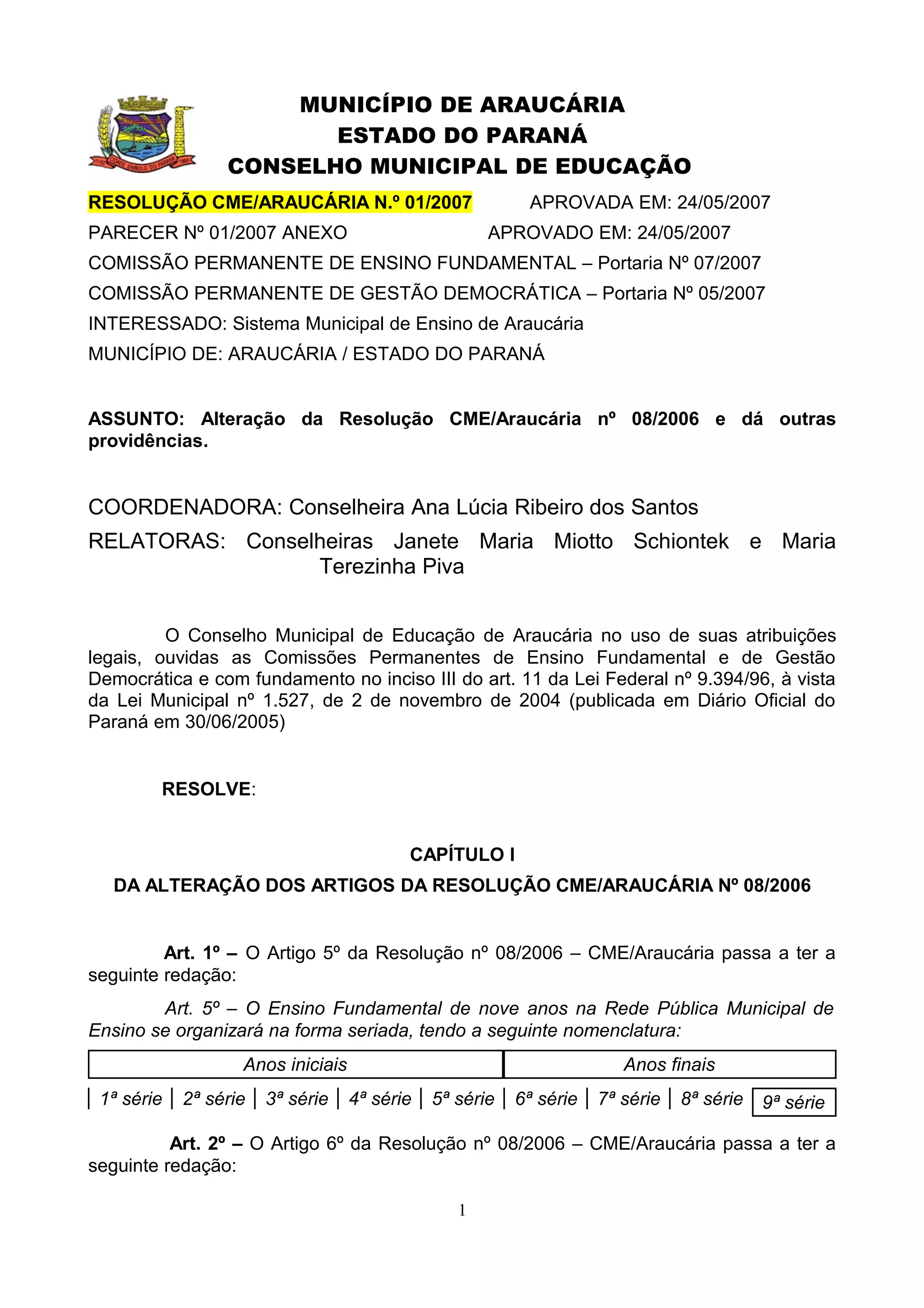 MUNICÍPIO DE ARAUCÁRIA
ESTADO DO PARANÁ
CONSELHO MUNICIPAL DE EDUCAÇÃO

RESOLUÇÃO CME/ARAUCÁRIA N.º 01/2007 APROVADA EM: 24/05/2007
PARECER Nº 01/2007 ANEXO APROVADO EM: 24/05/2007
COMISSÃO PERMANENTE DE ENSINO FUNDAMENTAL – Portaria Nº 07/2007
COMISSÃO PERMANENTE DE GESTÃO DEMOCRÁTICA – Portaria Nº 05/2007
INTERESSADO: Sistema Municipal de Ensino de Araucária
MUNICÍPIO DE: ARAUCÁRIA / ESTADO DO PARANÁ

ASSUNTO: Alteração da Resolução CME/Araucária nº 08/2006 e dá outras providências.

COORDENADORA: Conselheira Ana Lúcia Ribeiro dos Santos
RELATORAS: Conselheiras Janete Maria Miotto Schiontek e Maria Terezinha Piva

O Conselho Municipal de Educação de Araucária no uso de suas atribuições legais, ouvidas as Comissões Permanentes de Ensino Fundamental e de Gestão Democrática e com fundamento no inciso III do art. 11 da Lei Federal nº 9.394/96, à vista da Lei Municipal nº 1.527, de 2 de novembro de 2004 (publicada em Diário Oficial do Paraná em 30/06/2005)

RESOLVE:

CAPÍTULO I
DA ALTERAÇÃO DOS ARTIGOS DA RESOLUÇÃO CME/ARAUCÁRIA Nº 08/2006

Art. 1º – O Artigo 5º da Resolução nº 08/2006 – CME/Araucária passa a ter a seguinte redação:

Art. 5º – O Ensino Fundamental de nove anos na Rede Pública Municipal de Ensino se organizará na forma seriada, tendo a seguinte nomenclatura:

| Anos iniciais | Anos finais |
|---|---|

| 1ª série | 2ª série | 3ª série | 4ª série | 5ª série | 6ª série | 7ª série | 8ª série | 9ª série |
|---|---|---|---|---|---|---|---|---|

Art. 2º – O Artigo 6º da Resolução nº 08/2006 – CME/Araucária passa a ter a seguinte redação:

1